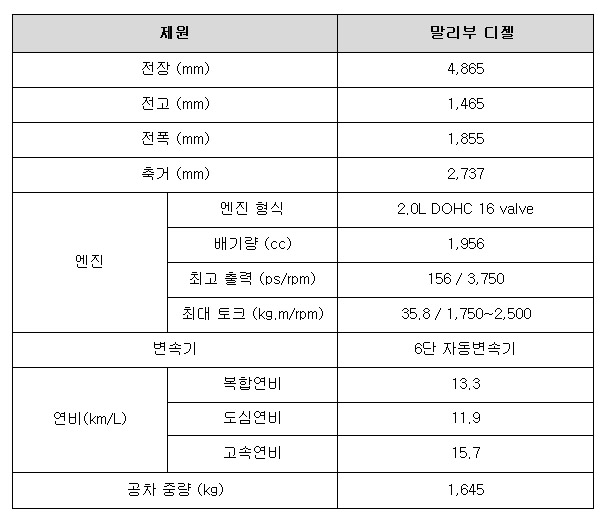 | 제원 | | 말리부 디젤 |
|---|---|---|
| 전장 (mm) | | 4,865 |
| 전고 (mm) | | 1,465 |
| 전폭 (mm) | | 1,855 |
| 축거 (mm) | | 2,737 |
| 엔진 | 엔진 형식 | 2.0L DOHC 16 valve |
| | 배기량 (cc) | 1,956 |
| | 최고 출력 (ps/rpm) | 156 / 3,750 |
| | 최대 토크 (kg.m/rpm) | 35.8 / 1,750~2,500 |
| 변속기 | | 6단 자동변속기 |
| 연비(km/L) | 복합연비 | 13.3 |
| | 도심연비 | 11.9 |
| | 고속연비 | 15.7 |
| 공차 중량 (kg) | | 1,645 |